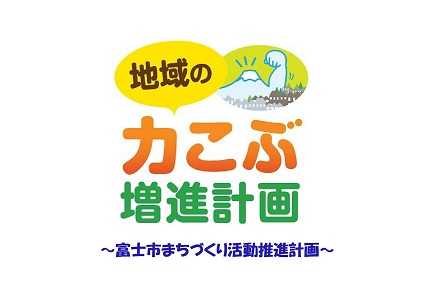 地域の

力こぶ
増進計画

～富士市まちづくり活動推進計画～